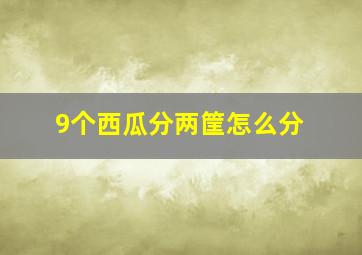 9个西瓜分两筐怎么分